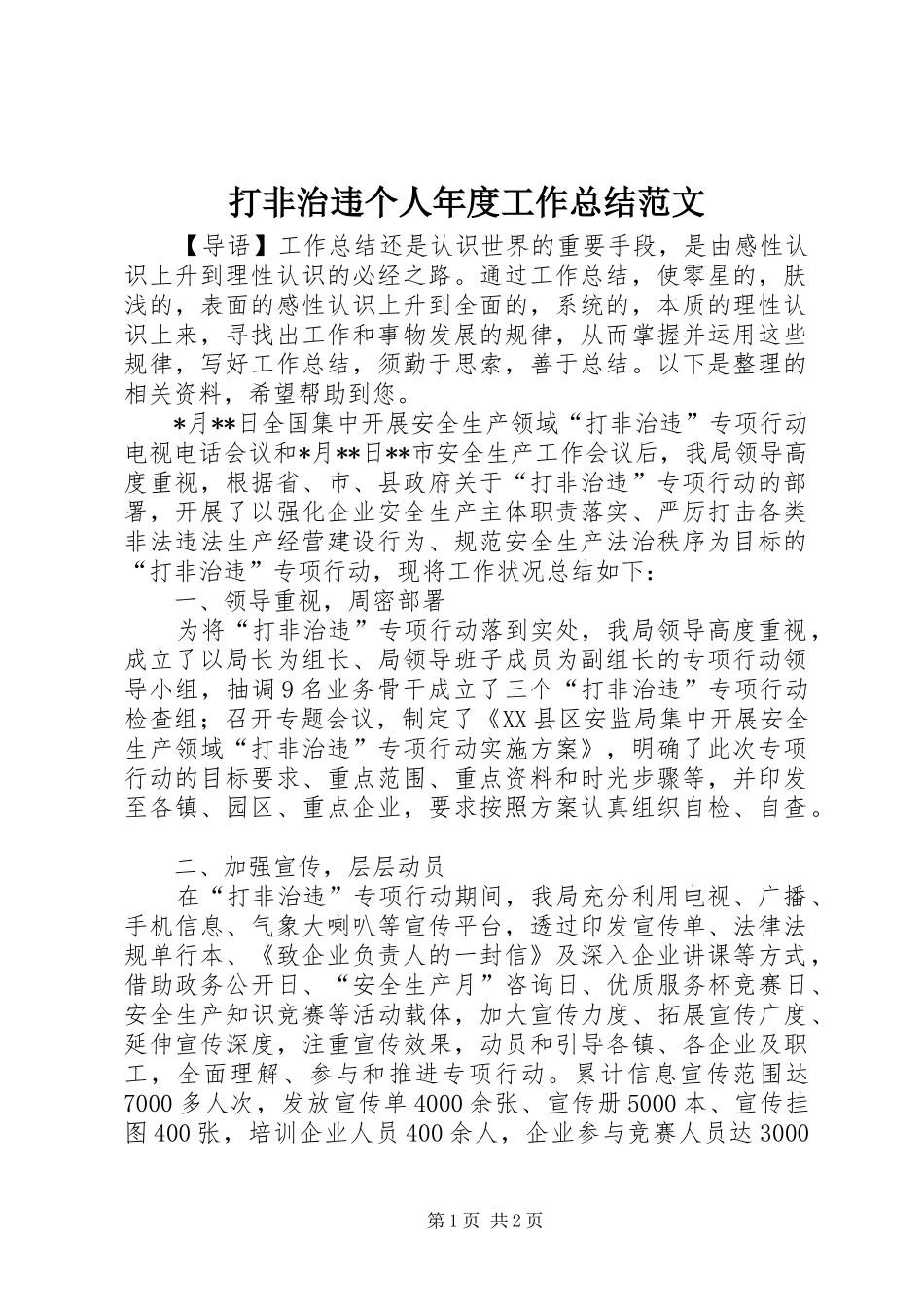 打非治违个人年度工作总结范文

【导语】工作总结还是认识世界的重要手段，是由感性认识上升到理性认识的必经之路。通过工作总结，使零星的，肤浅的，表面的感性认识上升到全面的，系统的，本质的理性认识上来，寻找出工作和事物发展的规律，从而掌握并运用这些规律，写好工作总结，须勤于思索，善于总结。以下是整理的相关资料，希望帮助到您。

*月**日全国集中开展安全生产领域“打非治违”专项行动电视电话会议和*月**日**市安全生产工作会议后，我局领导高度重视，根据省、市、县政府关于“打非治违”专项行动的部署，开展了以强化企业安全生产主体职责落实、严厉打击各类非法违法生产经营建设行为、规范安全生产法治秩序为目标的“打非治违”专项行动，现将工作状况总结如下：

一、领导重视，周密部署

为将“打非治违”专项行动落到实处，我局领导高度重视，成立了以局长为组长、局领导班子成员为副组长的专项行动领导小组，抽调9名业务骨干成立了三个“打非治违”专项行动检查组；召开专题会议，制定了《XX县区安监局集中开展安全生产领域“打非治违”专项行动实施方案》，明确了此次专项行动的目标要求、重点范围、重点资料和时光步骤等，并印发至各镇、园区、重点企业，要求按照方案认真组织自检、自查。

二、加强宣传，层层动员

在“打非治违”专项行动期间，我局充分利用电视、广播、手机信息、气象大喇叭等宣传平台，透过印发宣传单、法律法规单行本、《致企业负责人的一封信》及深入企业讲课等方式，借助政务公开日、“安全生产月”咨询日、优质服务杯竞赛日、安全生产知识竞赛等活动载体，加大宣传力度、拓展宣传广度、延伸宣传深度，注重宣传效果，动员和引导各镇、各企业及职工，全面理解、参与和推进专项行动。累计信息宣传范围达7000多人次，发放宣传单4000余张、宣传册5000本、宣传挂图400张，培训企业人员400余人，企业参与竞赛人员达3000

第1页 共2页